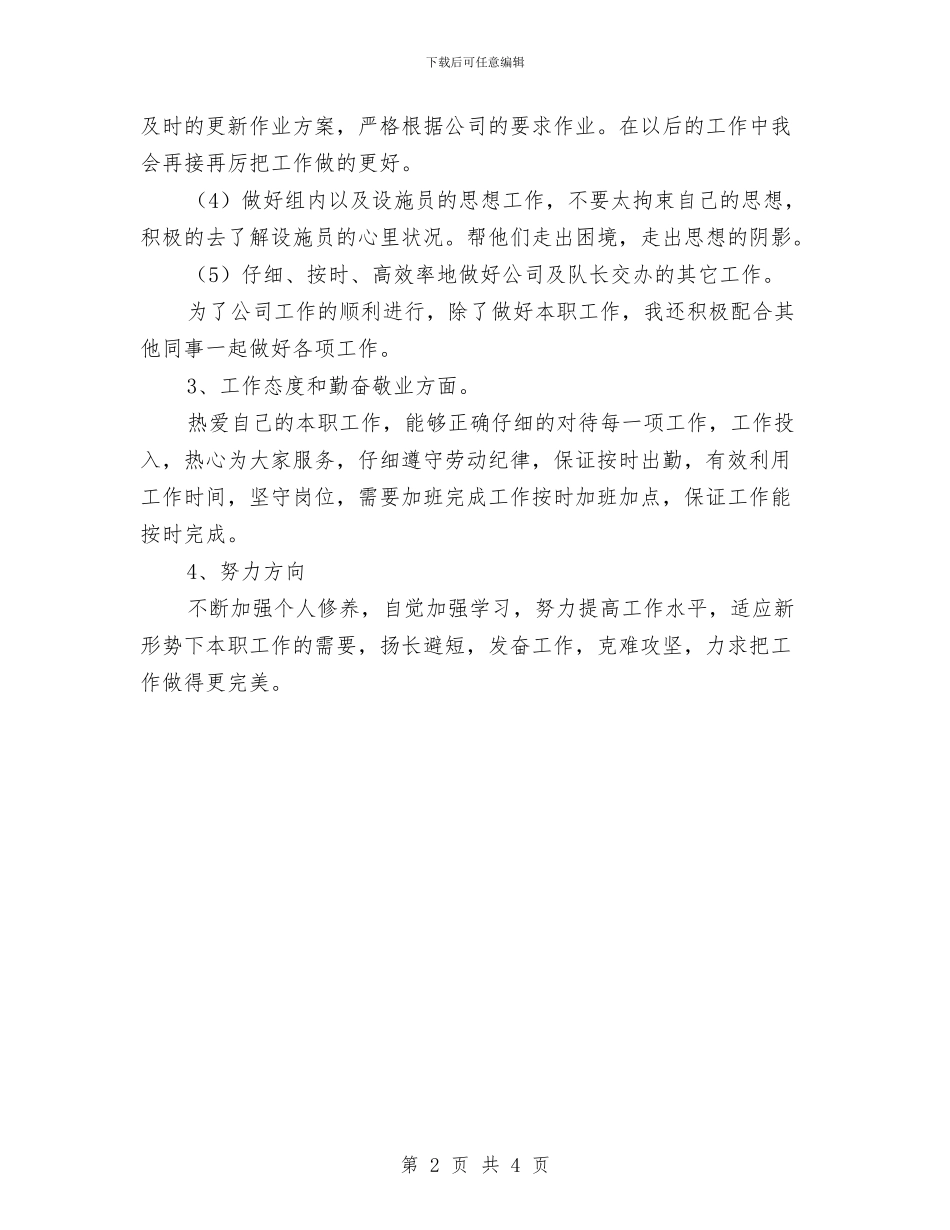 下载后可任意编辑

及时的更新作业方案，严格根据公司的要求作业。在以后的工作中我会再接再厉把工作做的更好。

（4）做好组内以及设施员的思想工作，不要太拘束自己的思想，积极的去了解设施员的心里状况。帮他们走出困境，走出思想的阴影。

（5）仔细、按时、高效率地做好公司及队长交办的其它工作。

为了公司工作的顺利进行，除了做好本职工作，我还积极配合其他同事一起做好各项工作。

3、工作态度和勤奋敬业方面。

热爱自己的本职工作，能够正确仔细的对待每一项工作，工作投入，热心为大家服务，仔细遵守劳动纪律，保证按时出勤，有效利用工作时间，坚守岗位，需要加班完成工作按时加班加点，保证工作能按时完成。

4、努力方向

不断加强个人修养，自觉加强学习，努力提高工作水平，适应新形势下本职工作的需要，扬长避短，发奋工作，克难攻坚，力求把工作做得更完美。

第 2 页 共 4 页